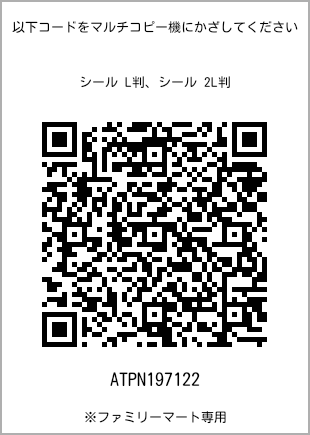 以下コードをマルチコピー機にかざしてください

シール L判、シール 2L判

ATPN197122

※ファミリーマート専用